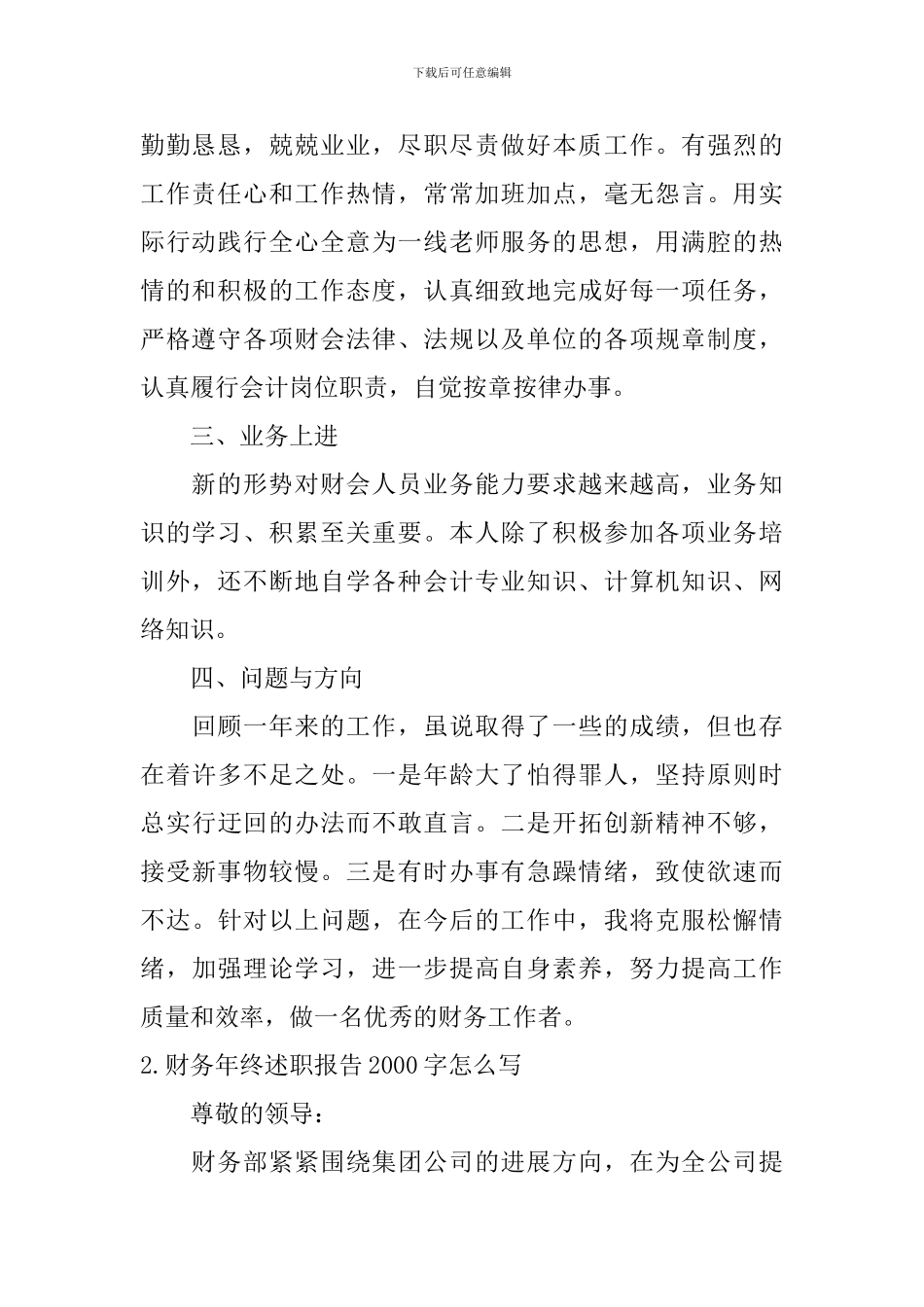 下载后可任意编辑

勤勤恳恳，兢兢业业，尽职尽责做好本质工作。有强烈的工作责任心和工作热情，常常加班加点，毫无怨言。用实际行动践行全心全意为一线老师服务的思想，用满腔的热情的和积极的工作态度，认真细致地完成好每一项任务，严格遵守各项财会法律、法规以及单位的各项规章制度，认真履行会计岗位职责，自觉按章按律办事。

三、业务上进

新的形势对财会人员业务能力要求越来越高，业务知识的学习、积累至关重要。本人除了积极参加各项业务培训外，还不断地自学各种会计专业知识、计算机知识、网络知识。

四、问题与方向

回顾一年来的工作，虽说取得了一些的成绩，但也存在着许多不足之处。一是年龄大了怕得罪人，坚持原则时总实行迂回的办法而不敢直言。二是开拓创新精神不够，接受新事物较慢。三是有时办事有急躁情绪，致使欲速而不达。针对以上问题，在今后的工作中，我将克服松懈情绪，加强理论学习，进一步提高自身素养，努力提高工作质量和效率，做一名优秀的财务工作者。

2.财务年终述职报告2000字怎么写

尊敬的领导：

财务部紧紧围绕集团公司的进展方向，在为全公司提